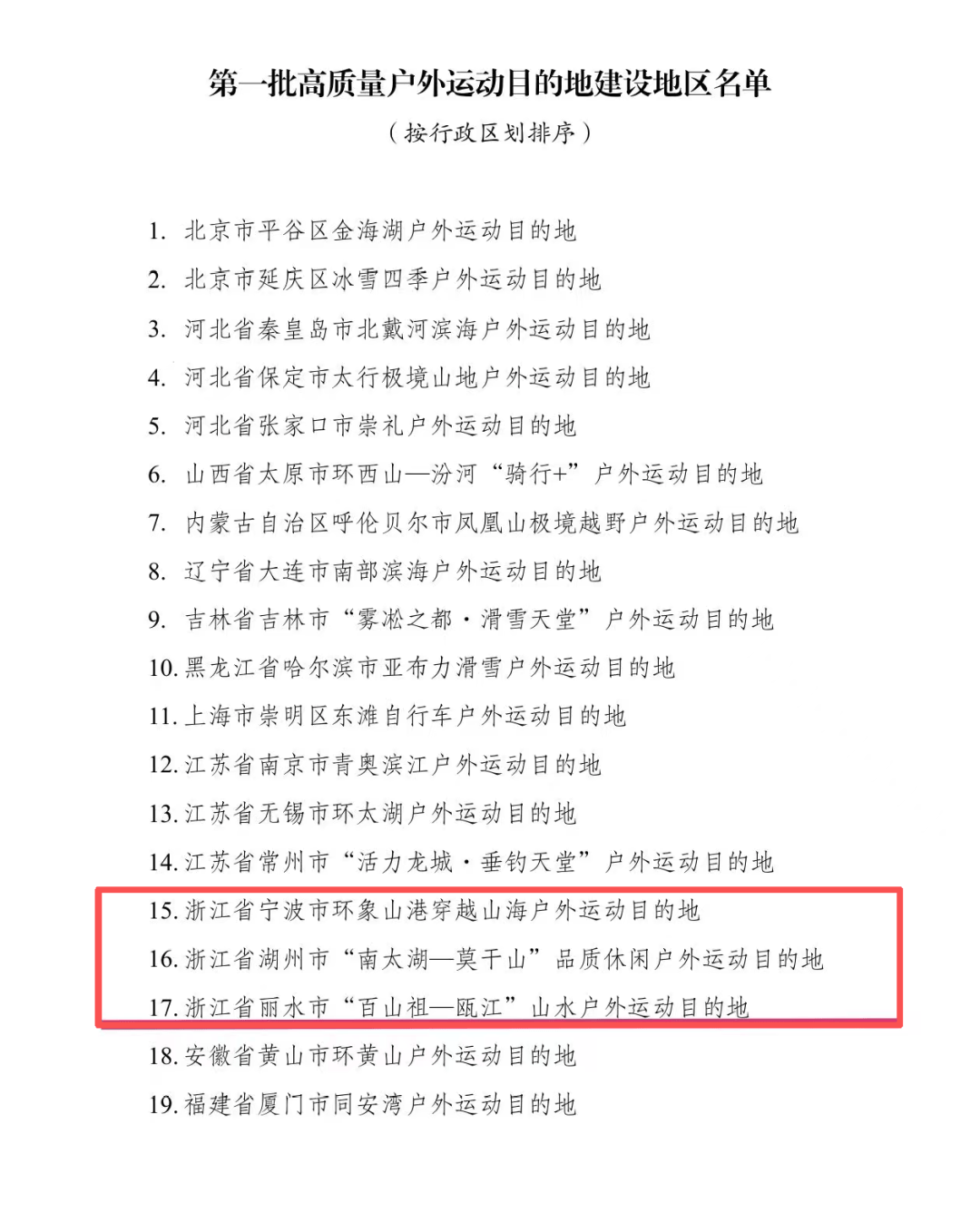 第一批高质量户外运动目的地建设地区名单

（按行政区划排序）

1. 北京市平谷区金海湖户外运动目的地
2. 北京市延庆区冰雪四季户外运动目的地
3. 河北省秦皇岛市北戴河滨海户外运动目的地
4. 河北省保定市太行极境山地户外运动目的地
5. 河北省张家口市崇礼户外运动目的地
6. 山西省太原市环西山—汾河“骑行+”户外运动目的地
7. 内蒙古自治区呼伦贝尔市凤凰山极境越野户外运动目的地
8. 辽宁省大连市南部滨海户外运动目的地
9. 吉林省吉林市“雾凇之都·滑雪天堂”户外运动目的地
10. 黑龙江省哈尔滨市亚布力滑雪户外运动目的地
11. 上海市崇明区东滩自行车户外运动目的地
12. 江苏省南京市青奥滨江户外运动目的地
13. 江苏省无锡市环太湖户外运动目的地
14. 江苏省常州市“活力龙城·垂钓天堂”户外运动目的地
15. 浙江省宁波市环象山港穿越山海户外运动目的地
16. 浙江省湖州市“南太湖—莫干山”品质休闲户外运动目的地
17. 浙江省丽水市“百山祖—瓯江”山水户外运动目的地
18. 安徽省黄山市环黄山户外运动目的地
19. 福建省厦门市同安湾户外运动目的地